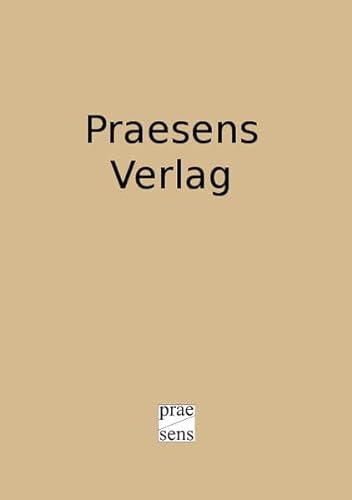 Praesens Verlag

prae
sens